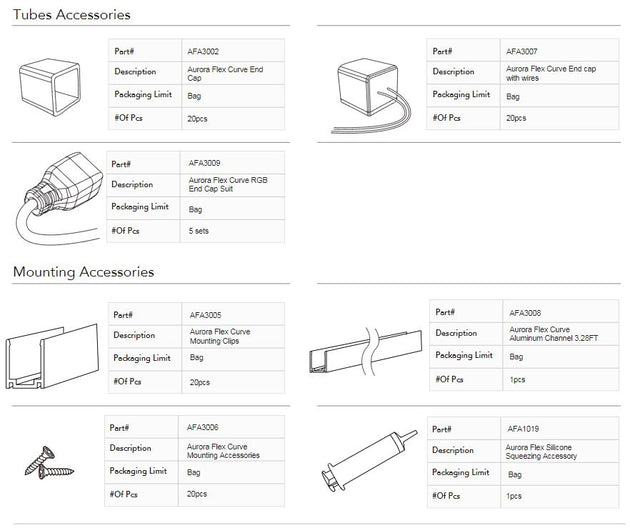 Tubes Accessories

| Part# | AFA3002 |
|---|---|
| Description | Aurora Flex Curve End Cap |
| Packaging Limit | Bag |
| #Of Pcs | 20pcs |

| Part# | AFA3007 |
|---|---|
| Description | Aurora Flex Curve End cap with wires |
| Packaging Limit | Bag |
| #Of Pcs | 20pcs |

| Part# | AFA3009 |
|---|---|
| Description | Aurora Flex Curve RGB End Cap Suit |
| Packaging Limit | Bag |
| #Of Pcs | 5 sets |

Mounting Accessories

| Part# | AFA3005 |
|---|---|
| Description | Aurora Flex Curve Mounting Clips |
| Packaging Limit | Bag |
| #Of Pcs | 20pcs |

| Part# | AFA3008 |
|---|---|
| Description | Aurora Flex Curve Aluminum Channel 3.28FT |
| Packaging Limit | Bag |
| #Of Pcs | 1pcs |

| Part# | AFA3006 |
|---|---|
| Description | Aurora Flex Curve Mounting Accessories |
| Packaging Limit | Bag |
| #Of Pcs | 20pcs |

| Part# | AFA1019 |
|---|---|
| Description | Aurora Flex Silicone Squeezing Accessory |
| Packaging Limit | Bag |
| #Of Pcs | 1pcs |